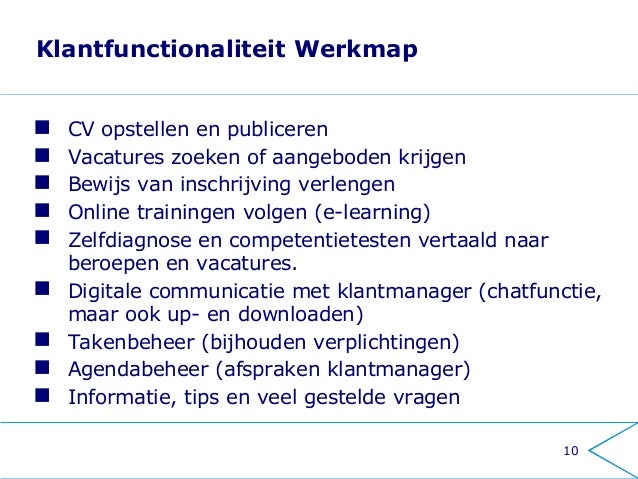 Klantfunctionaliteit Werkmap

- CV opstellen en publiceren
- Vacatures zoeken of aangeboden krijgen
- Bewijs van inschrijving verlengen
- Online trainingen volgen (e-learning)
- Zelfdiagnose en competentietesten vertaald naar beroepen en vacatures.
- Digitale communicatie met klantmanager (chatfunctie, maar ook up- en downloaden)
- Takenbeheer (bijhouden verplichtingen)
- Agendabeheer (afspraken klantmanager)
- Informatie, tips en veel gestelde vragen

10